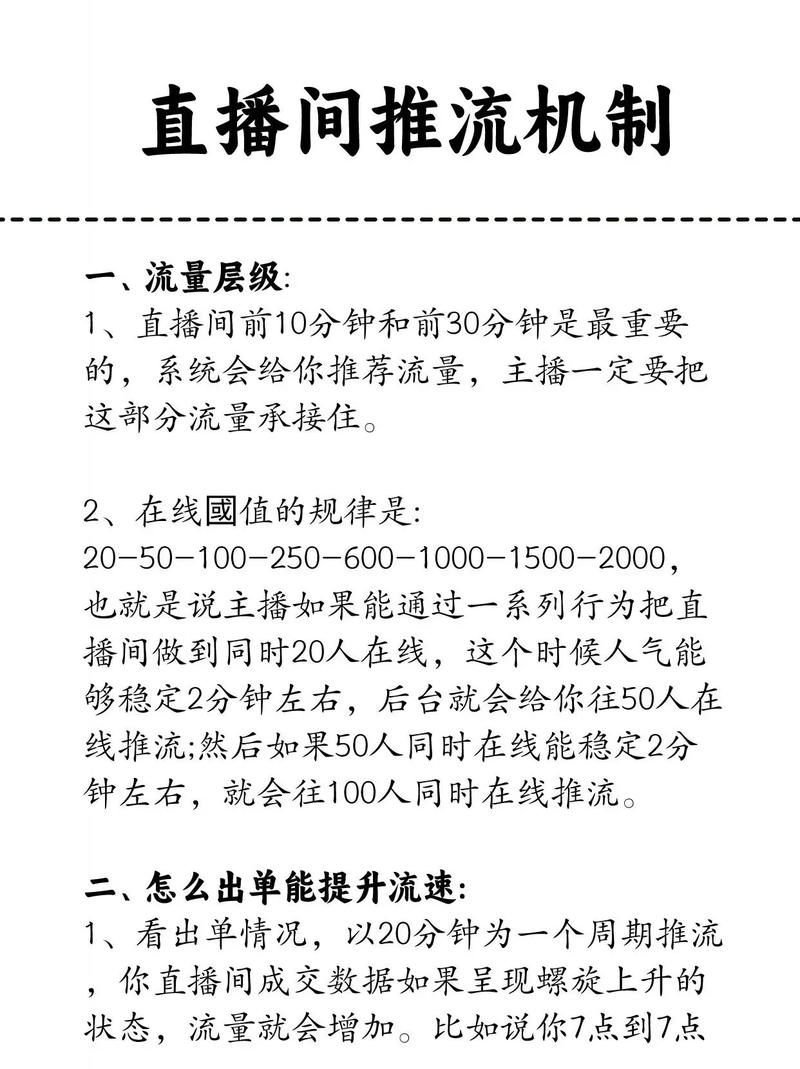 直播间推流机制

一、流量层级:
1、直播间前10分钟和前30分钟是最重要的，系统会给你推荐流量，主播一定要把这部分流量承接住。

2、在线國值的规律是:
20-50-100-250-600-1000-1500-2000，也就是说主播如果能通过一系列行为把直播间做到同时20人在线，这个时候人气能够稳定2分钟左右，后台就会给你往50人在线推流;然后如果50人同时在线能稳定2分钟左右，就会往100人同时在线推流。

二、怎么出单能提升流速:
1、看出单情况，以20分钟为一个周期推流，你直播间成交数据如果呈现螺旋上升的状态，流量就会增加。比如说你7点到7点